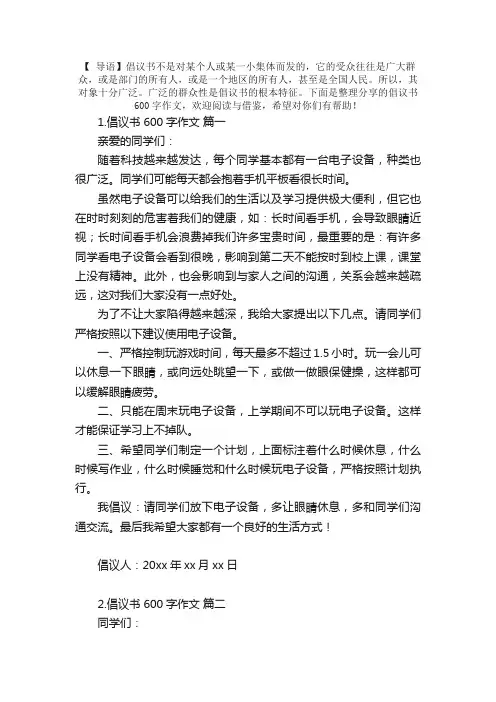 【 导语】倡议书不是对某个人或某一小集体而发的，它的受众往往是广大群众，或是部门的所有人，或是一个地区的所有人，甚至是全国人民。所以，其对象十分广泛。广泛的群众性是倡议书的根本特征。下面是整理分享的倡议书600字作文，欢迎阅读与借鉴，希望对你们有帮助！

1.倡议书 600 字作文 篇一

亲爱的同学们：

随着科技越来越发达，每个同学基本都有一台电子设备，种类也很广泛。同学们可能每天都会抱着手机平板看很长时间。

虽然电子设备可以给我们的生活以及学习提供极大便利，但它也在时时刻刻的危害着我们的健康，如：长时间看手机，会导致眼睛近视；长时间看手机会浪费掉我们许多宝贵时间，最重要的是：有许多同学看电子设备会看到很晚，影响到第二天不能按时到校上课，课堂上没有精神。此外，也会影响到与家人之间的沟通，关系会越来越疏远，这对我们大家没有一点好处。

为了不让大家陷得越来越深，我给大家提出以下几点。请同学们严格按照以下建议使用电子设备。

一、严格控制玩游戏时间，每天最多不超过 1.5 小时。玩一会儿可以休息一下眼睛，或向远处眺望一下，或做一做眼保健操，这样都可以缓解眼睛疲劳。

二、只能在周末玩电子设备，上学期间不可以玩电子设备。这样才能保证学习上不掉队。

三、希望同学们制定一个计划，上面标注着什么时候休息，什么时候写作业，什么时候睡觉和什么时候玩电子设备，严格按照计划执行。

我倡议：请同学们放下电子设备，多让眼睛休息，多和同学们沟通交流。最后我希望大家都有一个良好的生活方式！

倡议人：20xx 年 xx 月 xx 日

2.倡议书 600 字作文 篇二

同学们：